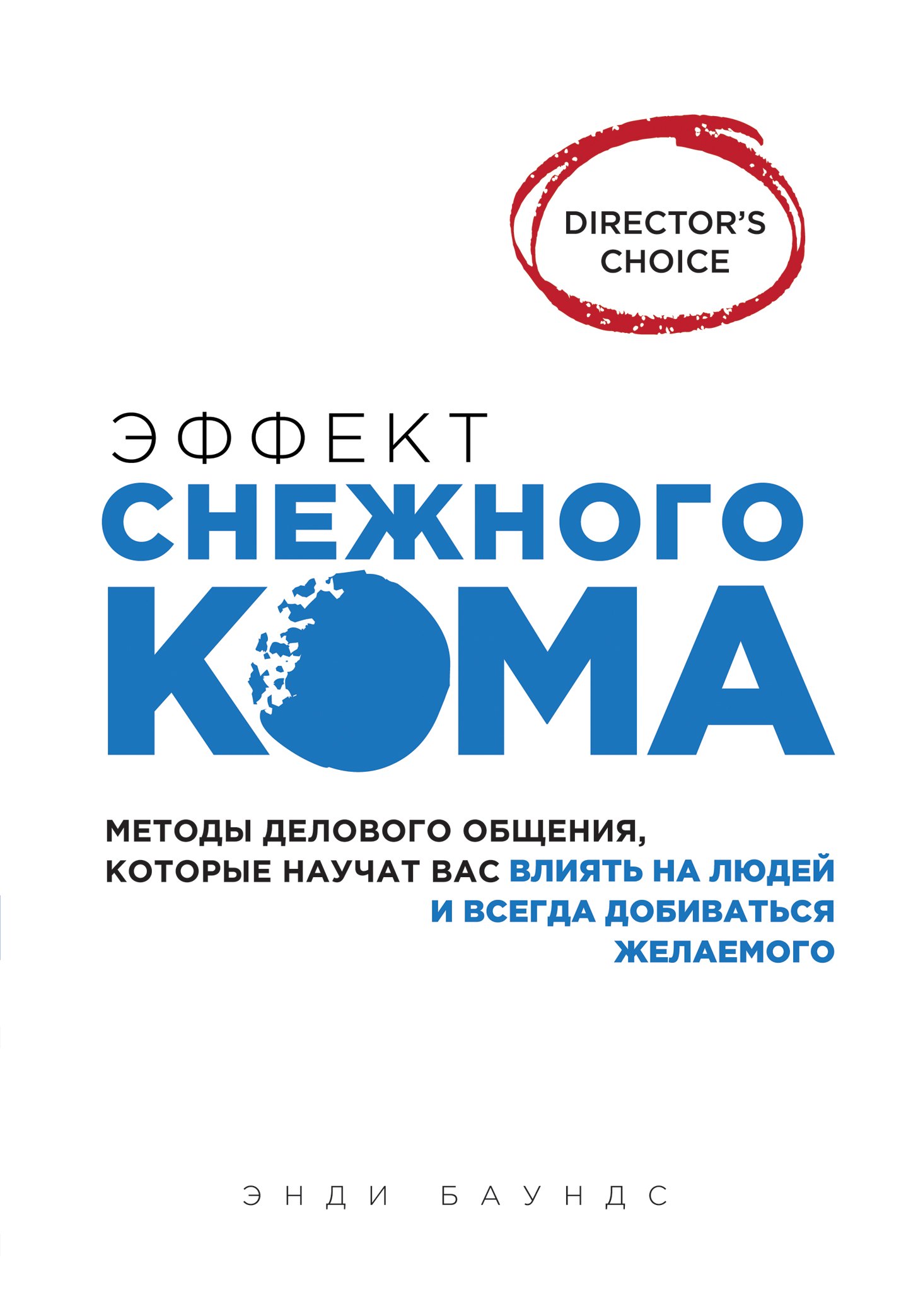 DIRECTOR'S CHOICE

ЭФФЕКТ
СНЕЖНОГО
КОМА

МЕТОДЫ ДЕЛОВОГО ОБЩЕНИЯ, КОТОРЫЕ НАУЧАТ ВАС ВЛИЯТЬ НА ЛЮДЕЙ И ВСЕГДА ДОБИВАТЬСЯ ЖЕЛАЕМОГО

ЭНДИ БАУНДС